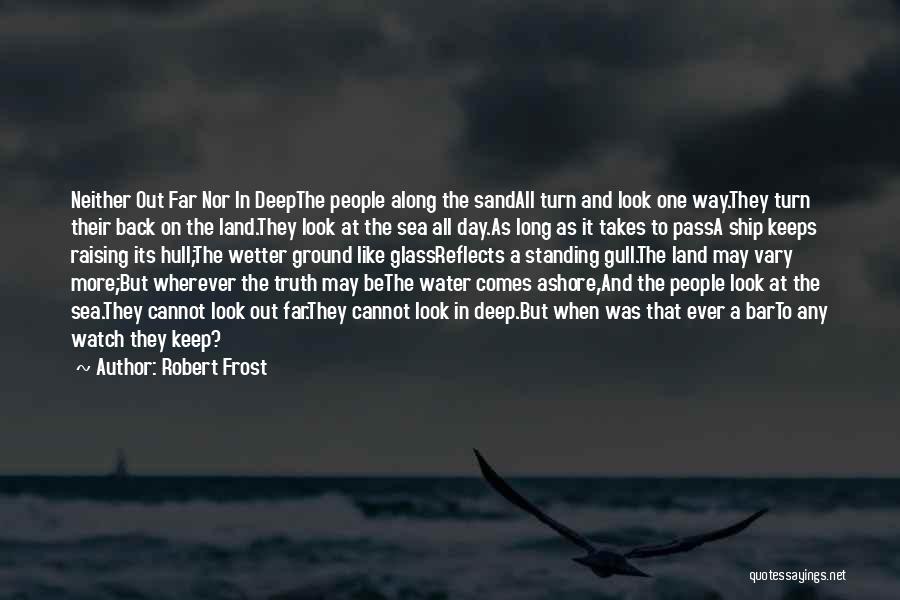 Neither Out Far Nor In DeepThe people along the sandAll turn and look one way.They turn their back on the land.They look at the sea all day.As long as it takes to passA ship keeps raising its hull;The wetter ground like glassReflects a standing gull.The land may vary more;But wherever the truth may beThe water comes ashore,And the people look at the sea.They cannot look out far.They cannot look in deep.But when was that ever a barTo any watch they keep?

~ Author: Robert Frost

quotessayings.net